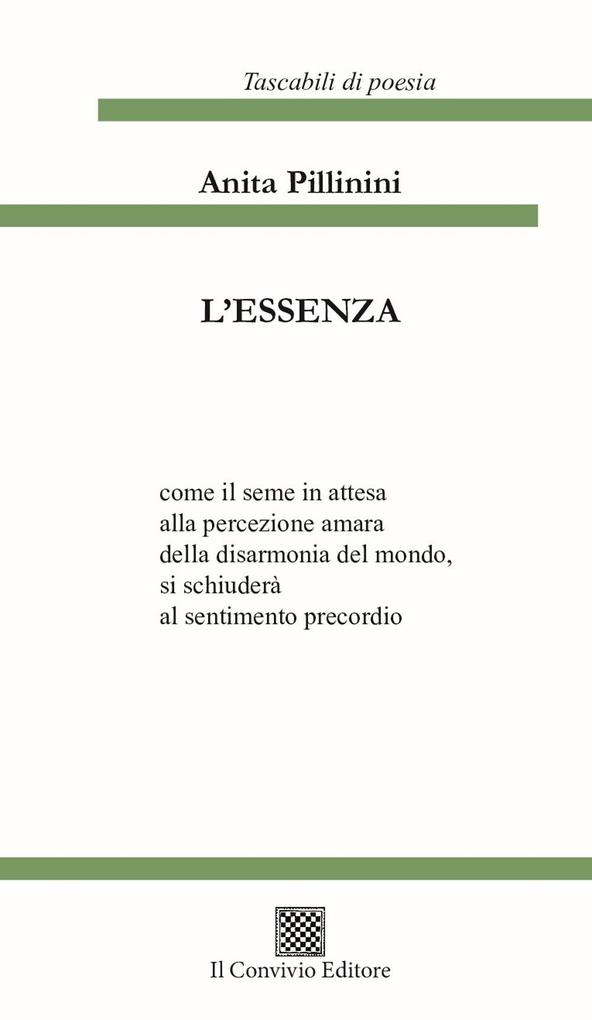 Tascabili di poesia

Anita Pillinini

L'ESSENZA

come il seme in attesa
alla percezione amara
della disarmonia del mondo,
si schiuderà
al sentimento precordio

Il Convivio Editore